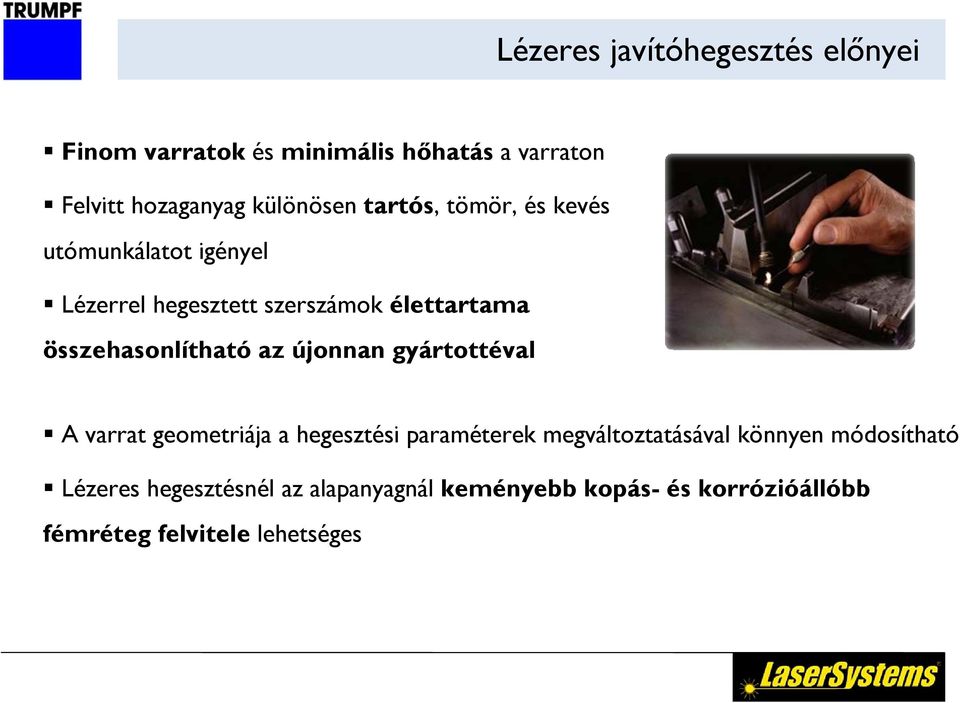 TRUMPF

Lézeres javítóhegesztés előnyei

▪ Finom varratok és minimális hőhatás a varraton

▪ Felvitt hozaganyag különösen tartós, tömör, és kevés utómunkálatot igényel

▪ Lézerrel hegesztett szerszámok élettartama összehasonlítható az újonnan gyártottéval

▪ A varrat geometriája a hegesztési paraméterek megváltoztatásával könnyen módosítható

▪ Lézeres hegesztésnél az alapanyagnál keményebb kopás- és korrózióállóbb fémréteg felvitele lehetséges

LaserSystems